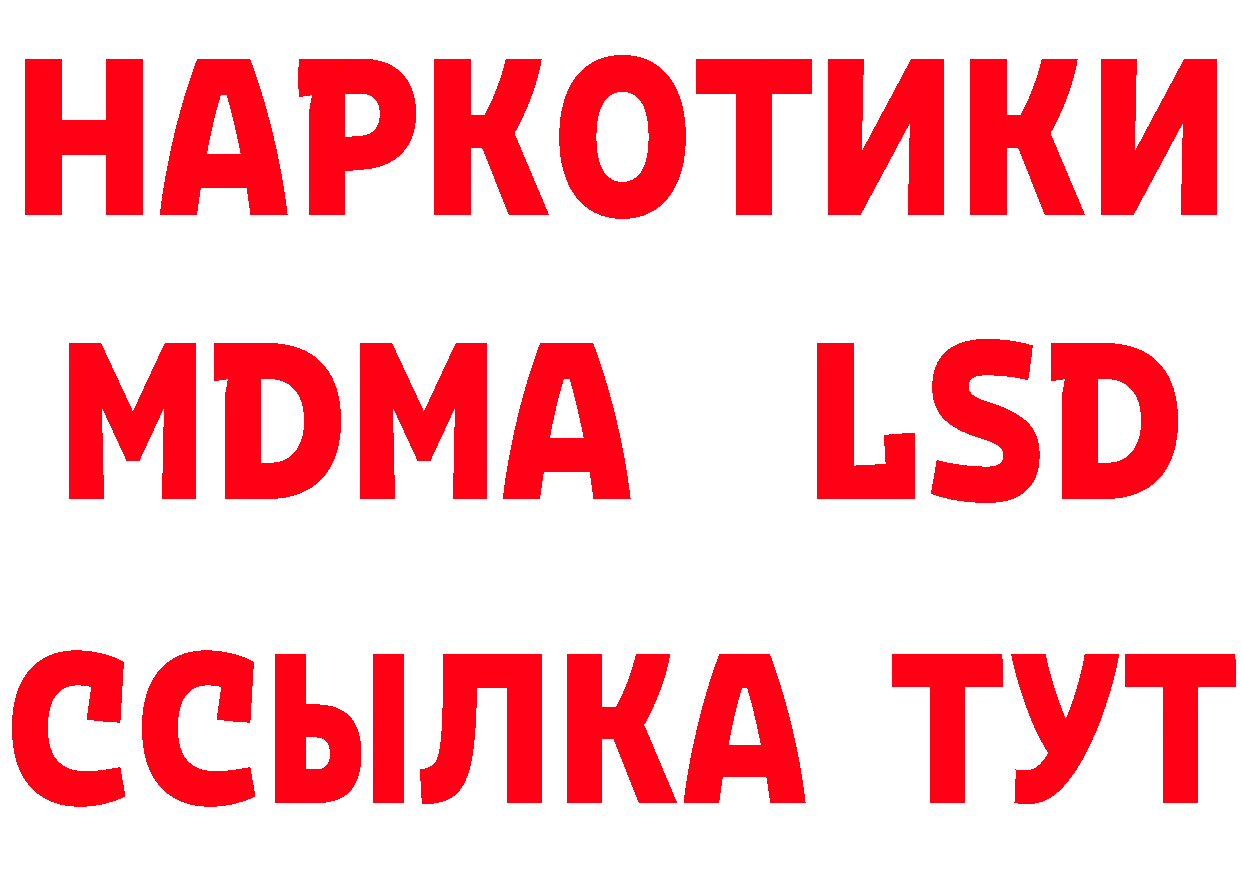 НАРКОТИКИ
MDMA LSD
ССЫЛКА ТУТ